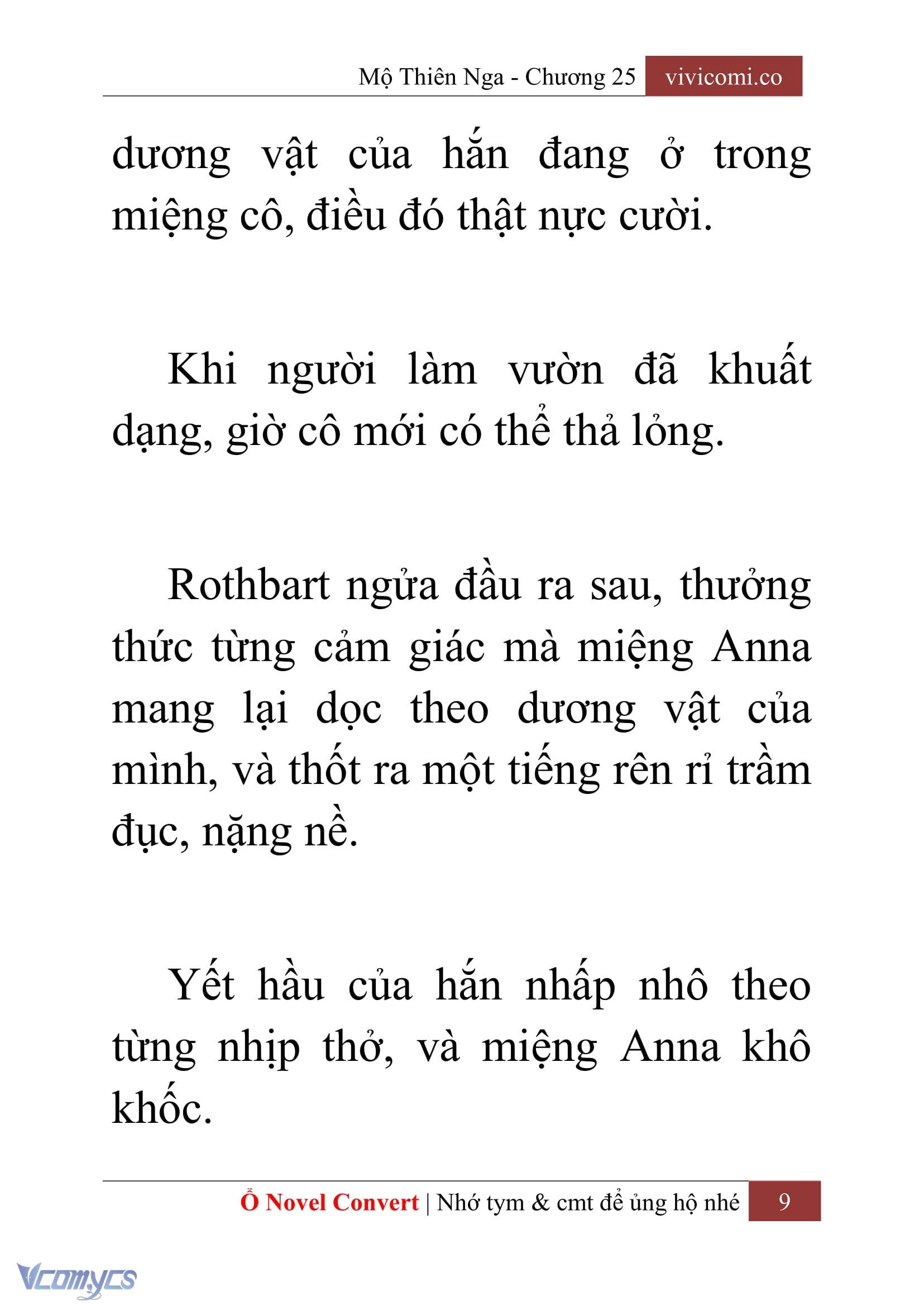 Mộ Thiên Nga - Chương 25 vivicomi.co

dương vật của hắn đang ở trong miệng cô, điều đó thật nực cười.

Khi người làm vườn đã khuất dạng, giờ cô mới có thể thả lỏng.

Rothbart ngửa đầu ra sau, thưởng thức từng cảm giác mà miệng Anna mang lại dọc theo dương vật của mình, và thốt ra một tiếng rên rỉ trầm đục, nặng nề.

Yết hầu của hắn nhấp nhô theo từng nhịp thở, và miệng Anna khô khốc.

Ổ Novel Convert | Nhớ tym & cmt để ủng hộ nhé 9

Vcomycs